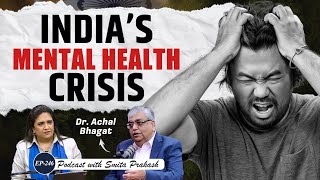 INDIA'S
MENTAL HEALTH
CRISIS

Dr. Achal Bhagat

EP-246

Podcast with Smita Prakash